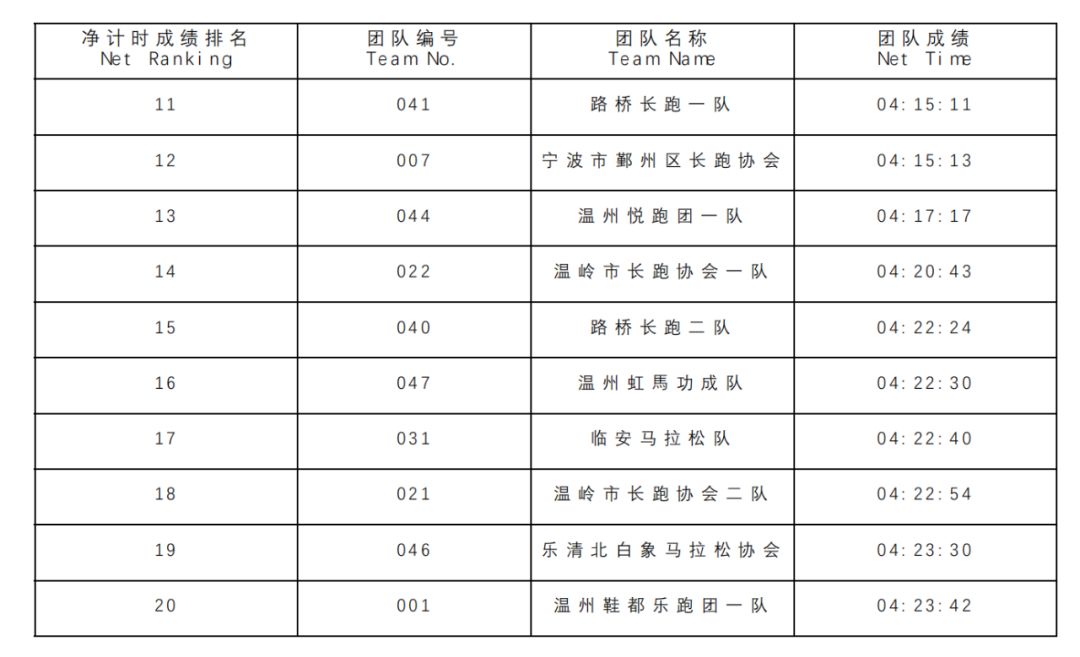 | 净计时成绩排名 Net Ranking | 团队编号 Team No. | 团队名称 Team Name | 团队成绩 Net Time |
|---|---|---|---|
| 11 | 041 | 路桥长跑一队 | 04:15:11 |
| 12 | 007 | 宁波市鄞州区长跑协会 | 04:15:13 |
| 13 | 044 | 温州悦跑团一队 | 04:17:17 |
| 14 | 022 | 温岭市长跑协会一队 | 04:20:43 |
| 15 | 040 | 路桥长跑二队 | 04:22:24 |
| 16 | 047 | 温州虹馬功成队 | 04:22:30 |
| 17 | 031 | 临安马拉松队 | 04:22:40 |
| 18 | 021 | 温岭市长跑协会二队 | 04:22:54 |
| 19 | 046 | 乐清北白象马拉松协会 | 04:23:30 |
| 20 | 001 | 温州鞋都乐跑团一队 | 04:23:42 |